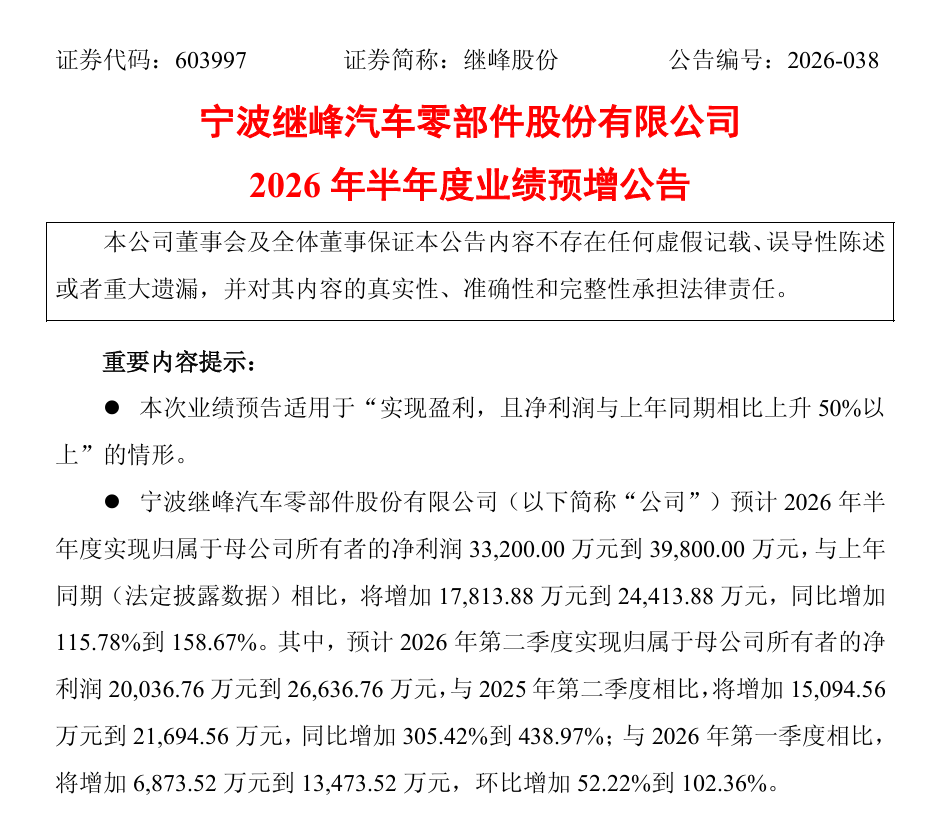 证券代码：603997　　证券简称：继峰股份　　公告编号：2026-038

宁波继峰汽车零部件股份有限公司

2026 年半年度业绩预增公告

本公司董事会及全体董事保证本公告内容不存在任何虚假记载、误导性陈述或者重大遗漏，并对其内容的真实性、准确性和完整性承担法律责任。

重要内容提示：

● 本次业绩预告适用于“实现盈利，且净利润与上年同期相比上升 50%以上”的情形。

● 宁波继峰汽车零部件股份有限公司（以下简称“公司”）预计 2026 年半年度实现归属于母公司所有者的净利润 33,200.00 万元到 39,800.00 万元，与上年同期（法定披露数据）相比，将增加 17,813.88 万元到 24,413.88 万元，同比增加 115.78%到 158.67%。其中，预计 2026 年第二季度实现归属于母公司所有者的净利润 20,036.76 万元到 26,636.76 万元，与 2025 年第二季度相比，将增加 15,094.56 万元到 21,694.56 万元，同比增加 305.42%到 438.97%；与 2026 年第一季度相比，将增加 6,873.52 万元到 13,473.52 万元，环比增加 52.22%到 102.36%。